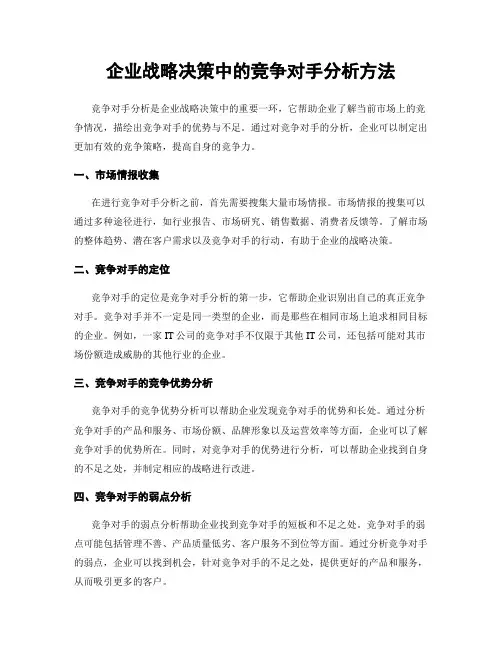 企业战略决策中的竞争对手分析方法

竞争对手分析是企业战略决策中的重要一环，它帮助企业了解当前市场上的竞争情况，描绘出竞争对手的优势与不足。通过对竞争对手的分析，企业可以制定出更加有效的竞争策略，提高自身的竞争力。

一、市场情报收集

在进行竞争对手分析之前，首先需要搜集大量市场情报。市场情报的搜集可以通过多种途径进行，如行业报告、市场研究、销售数据、消费者反馈等。了解市场的整体趋势、潜在客户需求以及竞争对手的行动，有助于企业的战略决策。

二、竞争对手的定位

竞争对手的定位是竞争对手分析的第一步，它帮助企业识别出自己的真正竞争对手。竞争对手并不一定是同一类型的企业，而是那些在相同市场上追求相同目标的企业。例如，一家 IT 公司的竞争对手不仅限于其他 IT 公司，还包括可能对其市场份额造成威胁的其他行业的企业。

三、竞争对手的竞争优势分析

竞争对手的竞争优势分析可以帮助企业发现竞争对手的优势和长处。通过分析竞争对手的产品和服务、市场份额、品牌形象以及运营效率等方面，企业可以了解竞争对手的优势所在。同时，对竞争对手的优势进行分析，可以帮助企业找到自身的不足之处，并制定相应的战略进行改进。

四、竞争对手的弱点分析

竞争对手的弱点分析帮助企业找到竞争对手的短板和不足之处。竞争对手的弱点可能包括管理不善、产品质量低劣、客户服务不到位等方面。通过分析竞争对手的弱点，企业可以找到机会，针对竞争对手的不足之处，提供更好的产品和服务，从而吸引更多的客户。